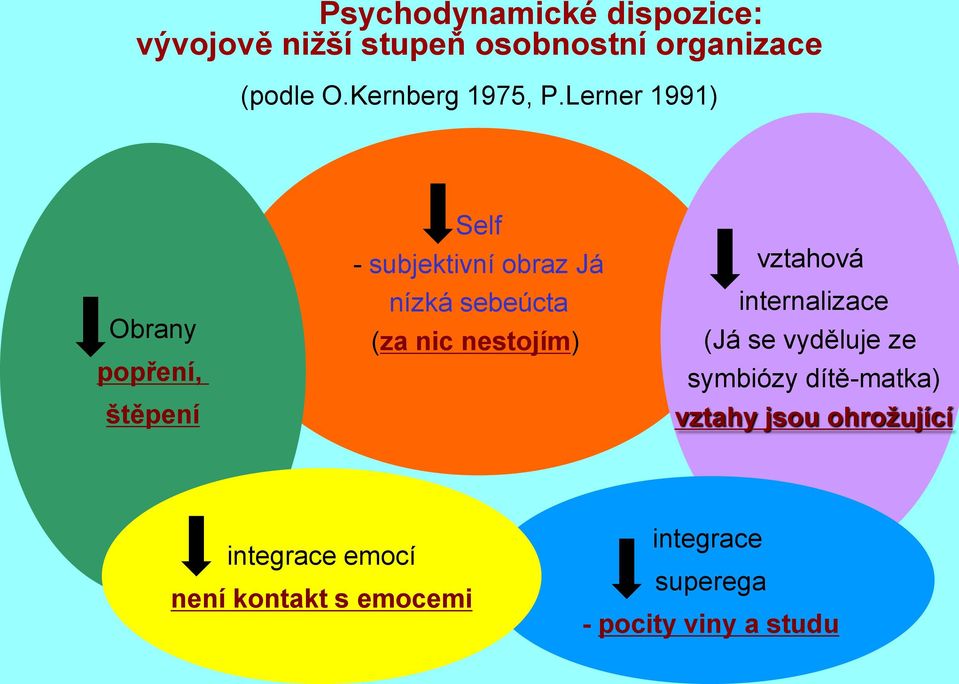 Psychodynamické dispozice:
vývojově nižší stupeň osobnostní organizace

(podle O.Kernberg 1975, P.Lerner 1991)

Obrany
popření,
štěpení

Self
- subjektivní obraz Já
nízká sebeúcta
(za nic nestojím)

vztahová
internalizace
(Já se vyděluje ze
symbiózy dítě-matka)
vztahy jsou ohrožující

integrace emocí
není kontakt s emocemi

integrace
superega
- pocity viny a studu